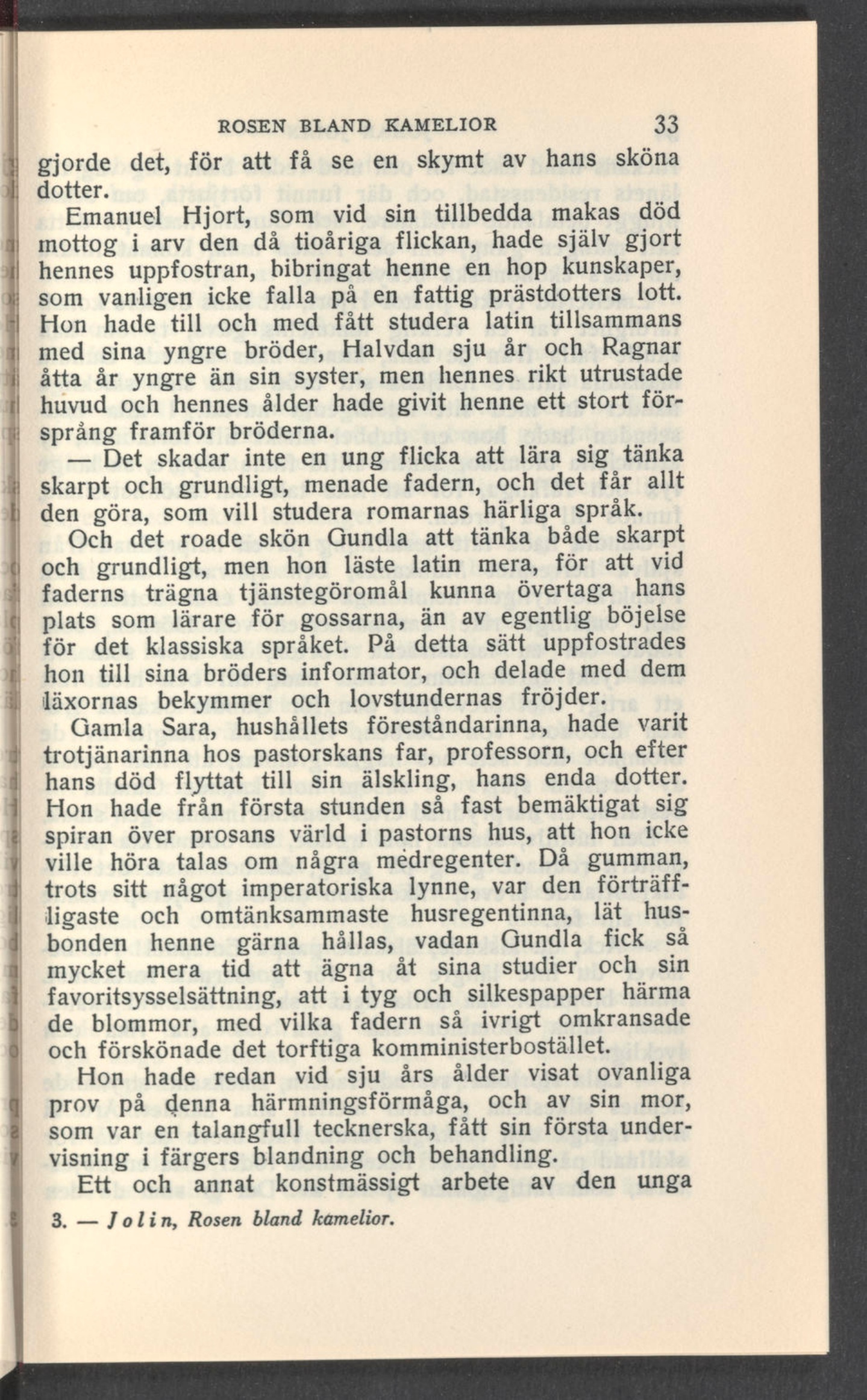 ROSEN BLAND KAMELIOR 33

gjorde det, för att få se en skymt av hans sköna dotter.

Emanuel Hjort, som vid sin tillbedda makas död mottog i arv den då tioåriga flickan, hade själv gjort hennes uppfostran, bibringat henne en hop kunskaper, som vanligen icke falla på en fattig prästdotters lott. Hon hade till och med fått studera latin tillsammans med sina yngre bröder, Halvdan sju år och Ragnar åtta år yngre än sin syster, men hennes rikt utrustade huvud och hennes ålder hade givit henne ett stort försprång framför bröderna.

— Det skadar inte en ung flicka att lära sig tänka skarpt och grundligt, menade fadern, och det får allt den göra, som vill studera romarnas härliga språk.

Och det roade skön Gundla att tänka både skarpt och grundligt, men hon läste latin mera, för att vid faderns trägna tjänstegöromål kunna övertaga hans plats som lärare för gossarna, än av egentlig böjelse för det klassiska språket. På detta sätt uppfostrades hon till sina bröders informator, och delade med dem läxornas bekymmer och lovstundernas fröjder.

Gamla Sara, hushållets föreståndarinna, hade varit trotjänarinna hos pastorskans far, professorn, och efter hans död flyttat till sin älskling, hans enda dotter. Hon hade från första stunden så fast bemäktigat sig spiran över prosans värld i pastorns hus, att hon icke ville höra talas om några medregenter. Då gumman, trots sitt något imperatoriska lynne, var den förträffligaste och omtänksammaste husregentinna, lät husbonden henne gärna hållas, vadan Gundla fick så mycket mera tid att ägna åt sina studier och sin favoritsysselsättning, att i tyg och silkespapper härma de blommor, med vilka fadern så ivrigt omkransade och förskönade det torftiga komministerbostället.

Hon hade redan vid sju års ålder visat ovanliga prov på denna härmningsförmåga, och av sin mor, som var en talangfull tecknerska, fått sin första undervisning i färgers blandning och behandling.

Ett och annat konstmässigt arbete av den unga

3. — Jolin, Rosen bland kamelior.